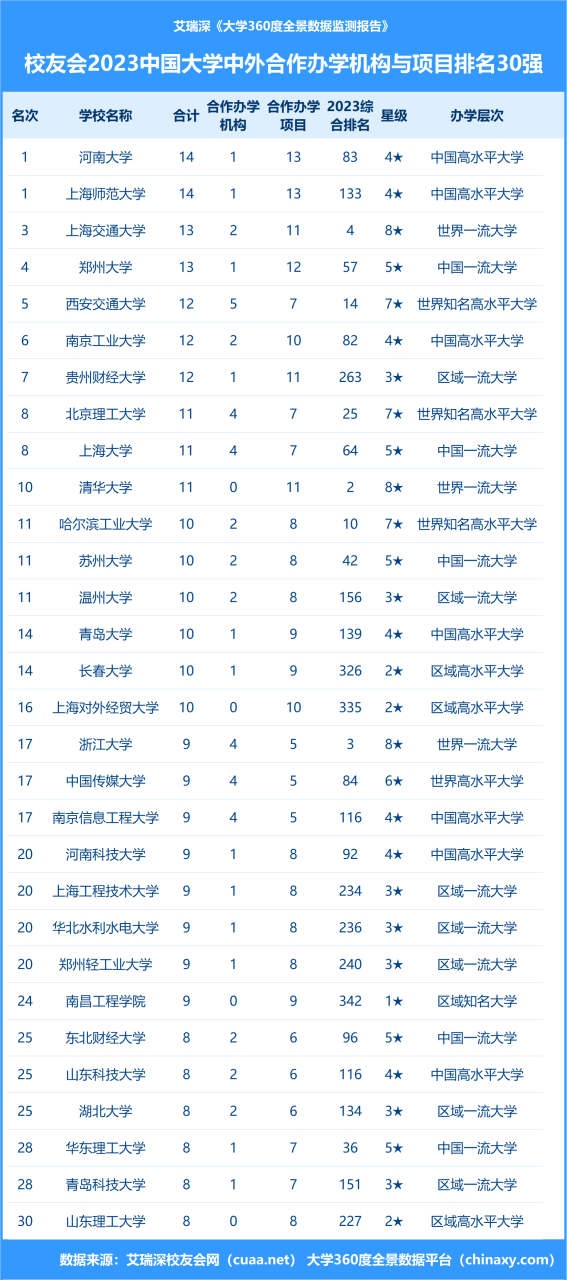 艾瑞深《大学360度全景数据监测报告》

校友会2023中国大学中外合作办学机构与项目排名30强

| 名次 | 学校名称 | 合计 | 合作办学机构 | 合作办学项目 | 2023综合排名 | 星级 | 办学层次 |
|---|---|---|---|---|---|---|---|
| 1 | 河南大学 | 14 | 1 | 13 | 83 | 4★ | 中国高水平大学 |
| 1 | 上海师范大学 | 14 | 1 | 13 | 133 | 4★ | 中国高水平大学 |
| 3 | 上海交通大学 | 13 | 2 | 11 | 4 | 8★ | 世界一流大学 |
| 4 | 郑州大学 | 13 | 1 | 12 | 57 | 5★ | 中国一流大学 |
| 5 | 西安交通大学 | 12 | 5 | 7 | 14 | 7★ | 世界知名高水平大学 |
| 6 | 南京工业大学 | 12 | 2 | 10 | 82 | 4★ | 中国高水平大学 |
| 7 | 贵州财经大学 | 12 | 1 | 11 | 263 | 3★ | 区域一流大学 |
| 8 | 北京理工大学 | 11 | 4 | 7 | 25 | 7★ | 世界知名高水平大学 |
| 8 | 上海大学 | 11 | 4 | 7 | 64 | 5★ | 中国一流大学 |
| 10 | 清华大学 | 11 | 0 | 11 | 2 | 8★ | 世界一流大学 |
| 11 | 哈尔滨工业大学 | 10 | 2 | 8 | 10 | 7★ | 世界知名高水平大学 |
| 11 | 苏州大学 | 10 | 2 | 8 | 42 | 5★ | 中国一流大学 |
| 11 | 温州大学 | 10 | 2 | 8 | 156 | 3★ | 区域一流大学 |
| 14 | 青岛大学 | 10 | 1 | 9 | 139 | 4★ | 中国高水平大学 |
| 14 | 长春大学 | 10 | 1 | 9 | 326 | 2★ | 区域高水平大学 |
| 16 | 上海对外经贸大学 | 10 | 0 | 10 | 335 | 2★ | 区域高水平大学 |
| 17 | 浙江大学 | 9 | 4 | 5 | 3 | 8★ | 世界一流大学 |
| 17 | 中国传媒大学 | 9 | 4 | 5 | 84 | 6★ | 世界高水平大学 |
| 17 | 南京信息工程大学 | 9 | 4 | 5 | 116 | 4★ | 中国高水平大学 |
| 20 | 河南科技大学 | 9 | 1 | 8 | 92 | 4★ | 中国高水平大学 |
| 20 | 上海工程技术大学 | 9 | 1 | 8 | 234 | 3★ | 区域一流大学 |
| 20 | 华北水利水电大学 | 9 | 1 | 8 | 236 | 3★ | 区域一流大学 |
| 20 | 郑州轻工业大学 | 9 | 1 | 8 | 240 | 3★ | 区域一流大学 |
| 24 | 南昌工程学院 | 9 | 0 | 9 | 342 | 1★ | 区域知名大学 |
| 25 | 东北财经大学 | 8 | 2 | 6 | 96 | 5★ | 中国一流大学 |
| 25 | 山东科技大学 | 8 | 2 | 6 | 116 | 4★ | 中国高水平大学 |
| 25 | 湖北大学 | 8 | 2 | 6 | 134 | 3★ | 区域一流大学 |
| 28 | 华东理工大学 | 8 | 1 | 7 | 36 | 5★ | 中国一流大学 |
| 28 | 青岛科技大学 | 8 | 1 | 7 | 151 | 3★ | 区域一流大学 |
| 30 | 山东理工大学 | 8 | 0 | 8 | 227 | 2★ | 区域高水平大学 |

数据来源：艾瑞深校友会网（cuaa.net） 大学360度全景数据平台（chinaxy.com）